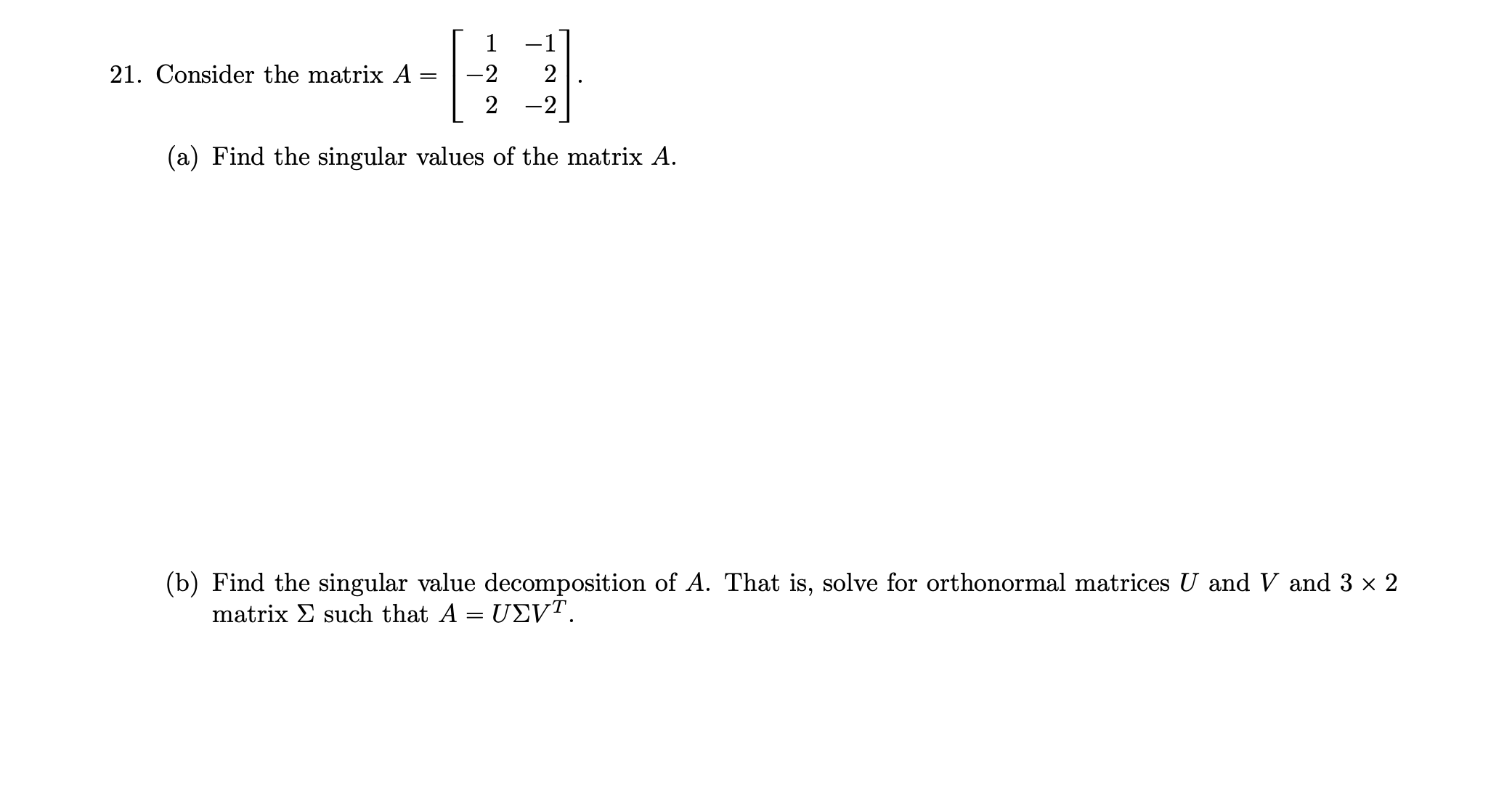 21. Consider the matrix $A = \begin{bmatrix} 1 & -1 \\ -2 & 2 \\ 2 & -2 \end{bmatrix}$.

(a) Find the singular values of the matrix $A$.

(b) Find the singular value decomposition of $A$. That is, solve for orthonormal matrices $U$ and $V$ and $3 \times 2$ matrix $\Sigma$ such that $A = U\Sigma V^T$.